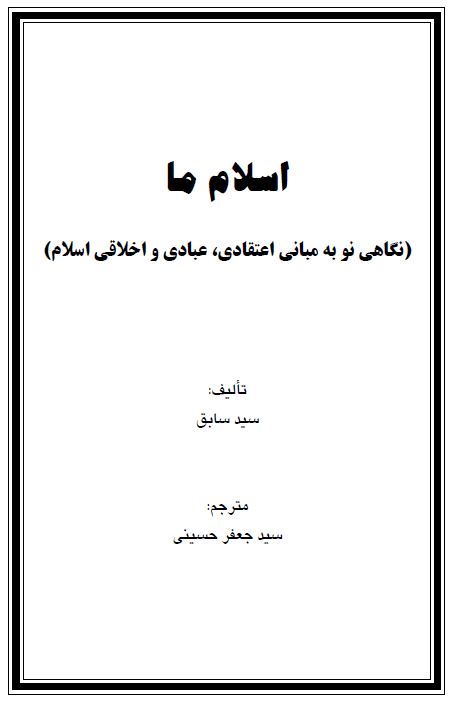 اسلام ما

(نگاهی نو به مبانی اعتقادی، عبادی و اخلاقی اسلام)

تألیف:
سید سابق

مترجم:
سید جعفر حسینی